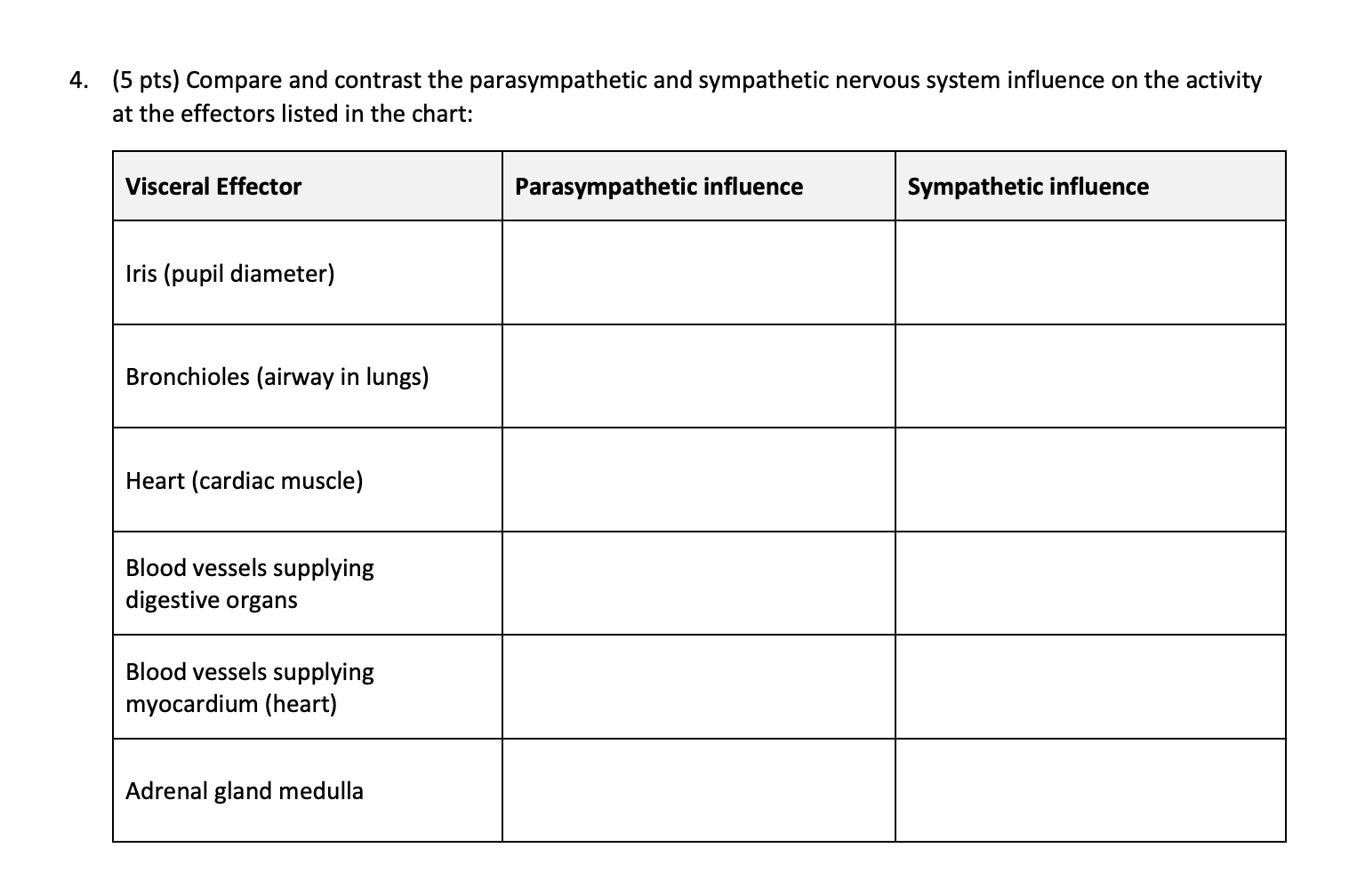 4. (5 pts) Compare and contrast the parasympathetic and sympathetic nervous system influence on the activity at the effectors listed in the chart:

| Visceral Effector | Parasympathetic influence | Sympathetic influence |
|---|---|---|
| Iris (pupil diameter) | | |
| Bronchioles (airway in lungs) | | |
| Heart (cardiac muscle) | | |
| Blood vessels supplying digestive organs | | |
| Blood vessels supplying myocardium (heart) | | |
| Adrenal gland medulla | | |